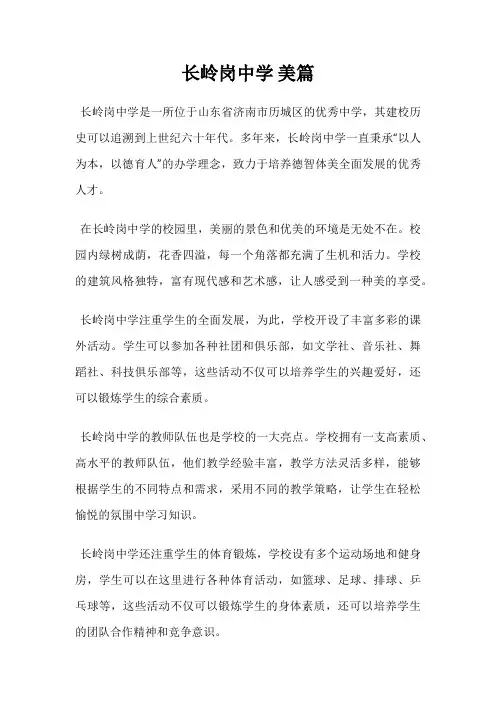 长岭岗中学 美篇

长岭岗中学是一所位于山东省济南市历城区的优秀中学，其建校历史可以追溯到上世纪六十年代。多年来，长岭岗中学一直秉承“以人为本，以德育人”的办学理念，致力于培养德智体美全面发展的优秀人才。

在长岭岗中学的校园里，美丽的景色和优美的环境是无处不在。校园内绿树成荫，花香四溢，每一个角落都充满了生机和活力。学校的建筑风格独特，富有现代感和艺术感，让人感受到一种美的享受。

长岭岗中学注重学生的全面发展，为此，学校开设了丰富多彩的课外活动。学生可以参加各种社团和俱乐部，如文学社、音乐社、舞蹈社、科技俱乐部等，这些活动不仅可以培养学生的兴趣爱好，还可以锻炼学生的综合素质。

长岭岗中学的教师队伍也是学校的一大亮点。学校拥有一支高素质、高水平的教师队伍，他们教学经验丰富，教学方法灵活多样，能够根据学生的不同特点和需求，采用不同的教学策略，让学生在轻松愉悦的氛围中学习知识。

长岭岗中学还注重学生的体育锻炼，学校设有多个运动场地和健身房，学生可以在这里进行各种体育活动，如篮球、足球、排球、乒乓球等，这些活动不仅可以锻炼学生的身体素质，还可以培养学生的团队合作精神和竞争意识。